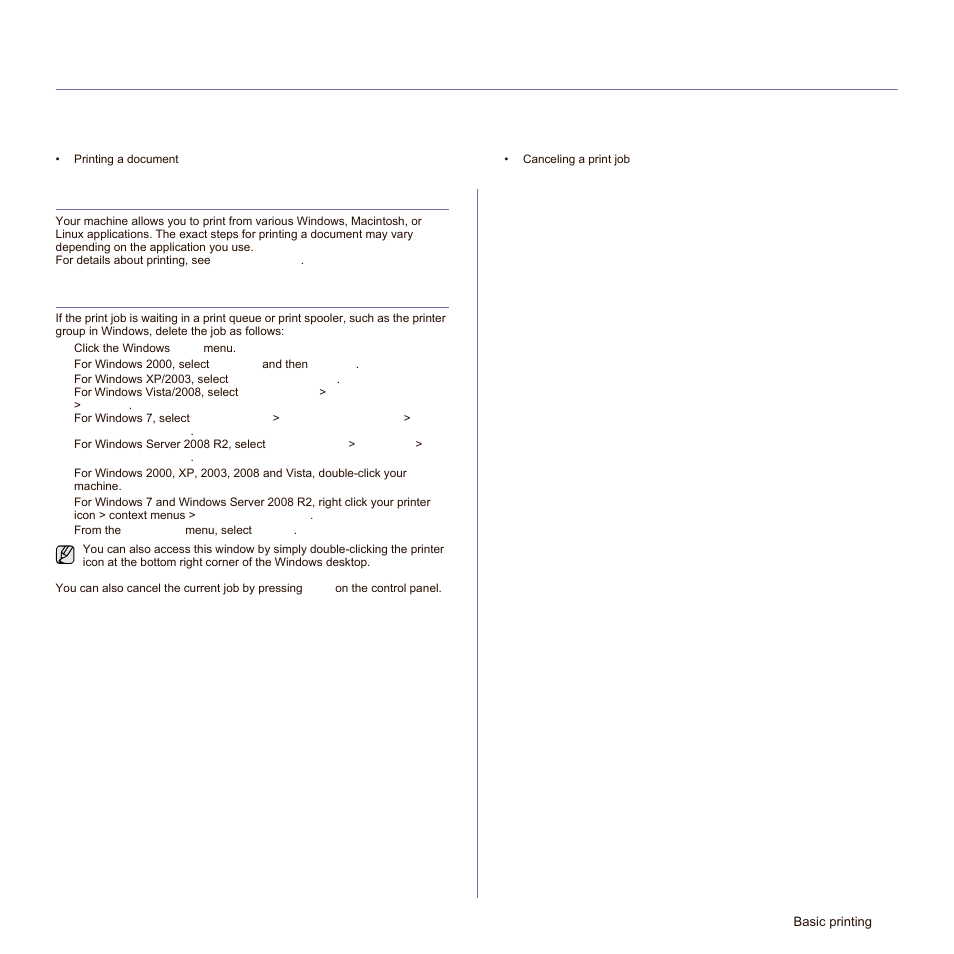 • Printing a document

• Canceling a print job

Your machine allows you to print from various Windows, Macintosh, or Linux applications. The exact steps for printing a document may vary depending on the application you use.
For details about printing, see .

If the print job is waiting in a print queue or print spooler, such as the printer group in Windows, delete the job as follows:

Click the Windows menu.

For Windows 2000, select and then .

For Windows XP/2003, select .
For Windows Vista/2008, select >
> .
For Windows 7, select > >
.
For Windows Server 2008 R2, select > >
.

For Windows 2000, XP, 2003, 2008 and Vista, double-click your machine.

For Windows 7 and Windows Server 2008 R2, right click your printer icon > context menus > .

From the menu, select .

You can also access this window by simply double-clicking the printer icon at the bottom right corner of the Windows desktop.

You can also cancel the current job by pressing on the control panel.

Basic printing